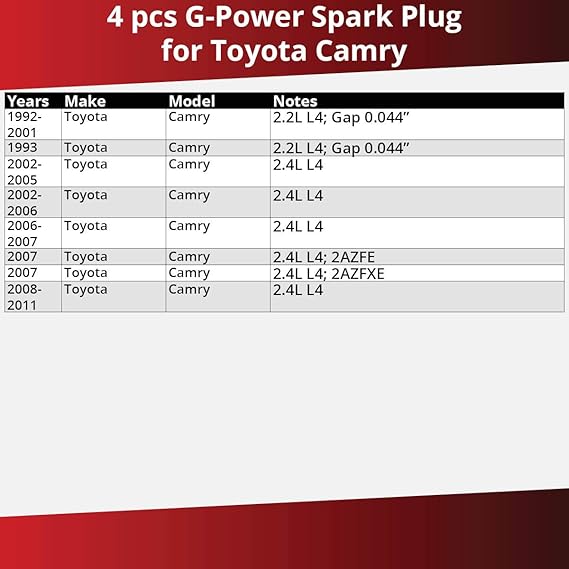 4 pcs G-Power Spark Plug for Toyota Camry

| Years | Make | Model | Notes |
|---|---|---|---|
| 1992-2001 | Toyota | Camry | 2.2L L4; Gap 0.044" |
| 1993 | Toyota | Camry | 2.2L L4; Gap 0.044" |
| 2002-2005 | Toyota | Camry | 2.4L L4 |
| 2002-2006 | Toyota | Camry | 2.4L L4 |
| 2006-2007 | Toyota | Camry | 2.4L L4 |
| 2007 | Toyota | Camry | 2.4L L4; 2AZFE |
| 2007 | Toyota | Camry | 2.4L L4; 2AZFXE |
| 2008-2011 | Toyota | Camry | 2.4L L4 |